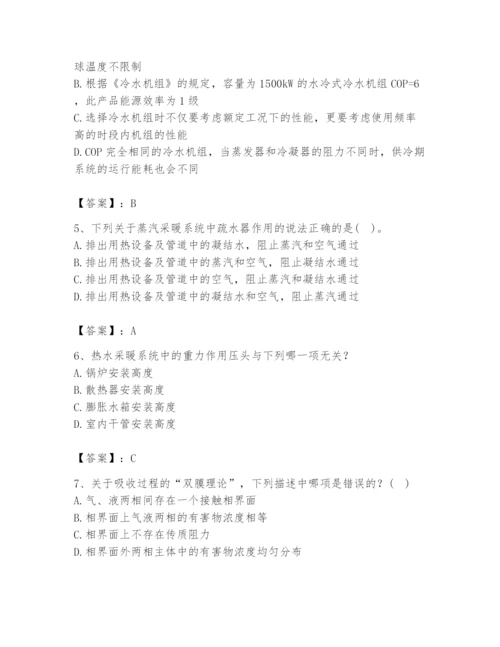 球温度不限制
B.根据《冷水机组》的规定，容量为1500kW的水冷式冷水机组COP=6，此产品能源效率为1级
C.选择冷水机组时不仅要考虑额定工况下的性能，更要考虑使用频率高的时段内机组的性能
D.COP完全相同的冷水机组，当蒸发器和冷凝器的阻力不同时，供冷期系统的运行能耗也会不同

【答案】：B

5、下列关于蒸汽采暖系统中疏水器作用的说法正确的是( )。
A.排出用热设备及管道中的凝结水，阻止蒸汽和空气通过
B.排出用热设备及管道中的蒸汽和空气，阻止凝结水通过
C.排出用热设备及管道中的空气，阻止蒸汽和凝结水通过
D.排出用热设备及管道中的凝结水和空气，阻止蒸汽通过

【答案】：A

6、热水采暖系统中的重力作用压头与下列哪一项无关？
A.锅炉安装高度
B.散热器安装高度
C.膨胀水箱安装高度
D.室内干管安装高度

【答案】：C

7、关于吸收过程的“双膜理论”，下列描述中哪项是错误的？( )
A.气、液两相间存在一个接触相界面
B.相界面上气液两相的有害物浓度相等
C.相界面上不存在传质阻力
D.相界面外两相主体中的有害物浓度均匀分布